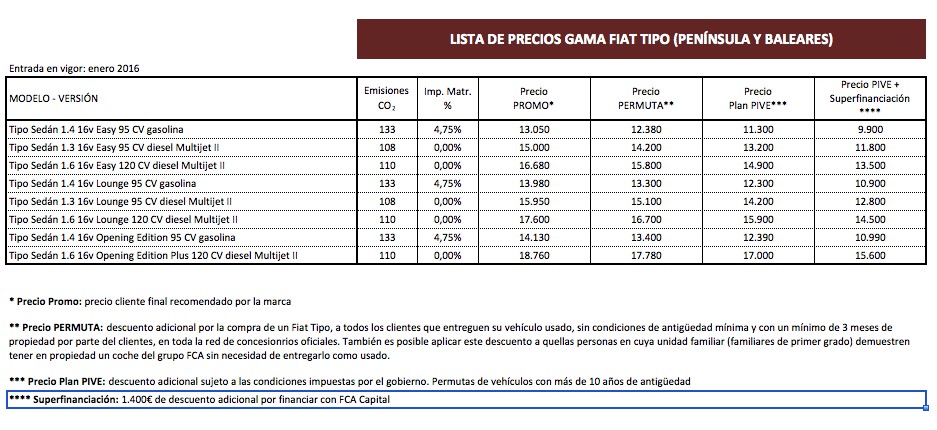 LISTA DE PRECIOS GAMA FIAT TIPO (PENÍNSULA Y BALEARES)

Entrada en vigor: enero 2016

| MODELO - VERSIÓN | Emisiones $CO_2$ | Imp. Matr. % | Precio PROMO* | Precio PERMUTA** | Precio Plan PIVE*** | Precio PIVE + Superfinanciación **** |
|---|---|---|---|---|---|---|
| Tipo Sedán 1.4 16v Easy 95 CV gasolina | 133 | 4,75% | 13.050 | 12.380 | 11.300 | 9.900 |
| Tipo Sedán 1.3 16v Easy 95 CV diesel Multijet II | 108 | 0,00% | 15.000 | 14.200 | 13.200 | 11.800 |
| Tipo Sedán 1.6 16v Easy 120 CV diesel Multijet II | 110 | 0,00% | 16.680 | 15.800 | 14.900 | 13.500 |
| Tipo Sedán 1.4 16v Lounge 95 CV gasolina | 133 | 4,75% | 13.980 | 13.300 | 12.300 | 10.900 |
| Tipo Sedán 1.3 16v Lounge 95 CV diesel Multijet II | 108 | 0,00% | 15.950 | 15.100 | 14.200 | 12.800 |
| Tipo Sedán 1.6 16v Lounge 120 CV diesel Multijet II | 110 | 0,00% | 17.600 | 16.700 | 15.900 | 14.500 |
| Tipo Sedán 1.4 16v Opening Edition 95 CV gasolina | 133 | 4,75% | 14.130 | 13.400 | 12.390 | 10.990 |
| Tipo Sedán 1.6 16v Opening Edition Plus 120 CV diesel Multijet II | 110 | 0,00% | 18.760 | 17.780 | 17.000 | 15.600 |

* Precio Promo: precio cliente final recomendado por la marca

** Precio PERMUTA: descuento adicional por la compra de un Fiat Tipo, a todos los clientes que entreguen su vehículo usado, sin condiciones de antigüedad mínima y con un mínimo de 3 meses de propiedad por parte del clientes, en toda la red de concesionrios oficiales. También es posible aplicar este descuento a quellas personas en cuya unidad familiar (familiares de primer grado) demuestren tener en propiedad un coche del grupo FCA sin necesidad de entregarlo como usado.

*** Precio Plan PIVE: descuento adicional sujeto a las condiciones impuestas por el gobierno. Permutas de vehículos con más de 10 años de antigüedad

**** Superfinanciación: 1.400€ de descuento adicional por financiar con FCA Capital